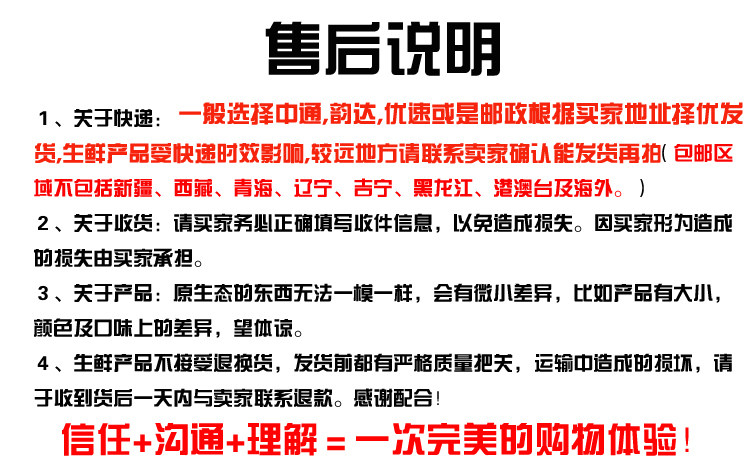 售后说明

1、关于快递：一般选择中通,韵达,优速或是邮政根据买家地址择优发货,生鲜产品受快递时效影响,较远地方请联系卖家确认能发货再拍（包邮区域不包括新疆、西藏、青海、辽宁、吉宁、黑龙江、港澳台及海外。）

2、关于收货：请买家务必正确填写收件信息，以免造成损失。因买家形为造成的损失由买家承担。

3、关于产品：原生态的东西无法一模一样，会有微小差异，比如产品有大小，颜色及口味上的差异，望体谅。

4、生鲜产品不接受退换货，发货前都有严格质量把关，运输中造成的损坏，请于收到货后一天内与卖家联系退款。感谢配合！

信任+沟通+理解＝一次完美的购物体验！